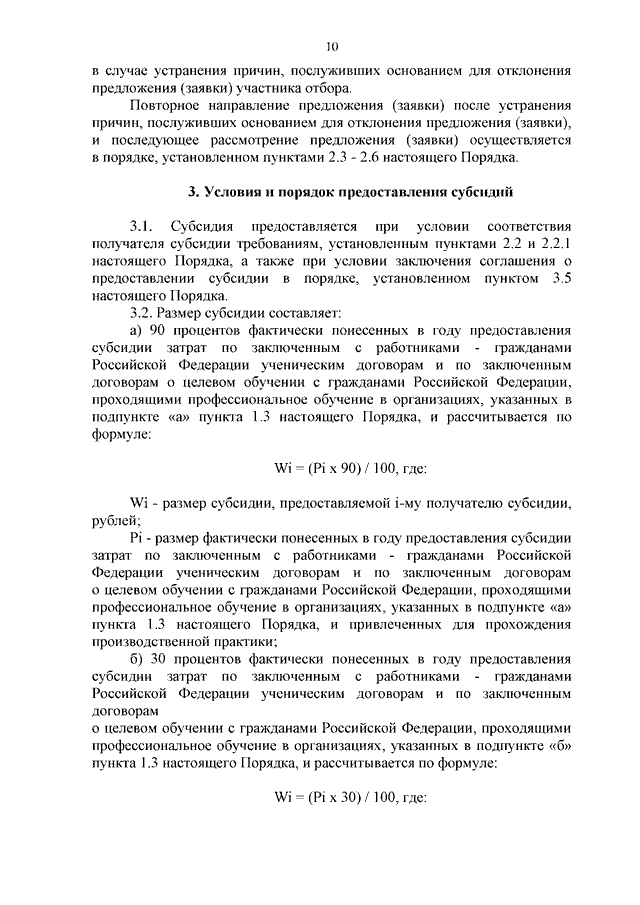 10

в случае устранения причин, послуживших основанием для отклонения предложения (заявки) участника отбора.

Повторное направление предложения (заявки) после устранения причин, послуживших основанием для отклонения предложения (заявки), и последующее рассмотрение предложения (заявки) осуществляется в порядке, установленном пунктами 2.3 - 2.6 настоящего Порядка.

3. Условия и порядок предоставления субсидий

3.1. Субсидия предоставляется при условии соответствия получателя субсидии требованиям, установленным пунктами 2.2 и 2.2.1 настоящего Порядка, а также при условии заключения соглашения о предоставлении субсидии в порядке, установленном пунктом 3.5 настоящего Порядка.

3.2. Размер субсидии составляет:

а) 90 процентов фактически понесенных в году предоставления субсидии затрат по заключенным с работниками - гражданами Российской Федерации ученическим договорам и по заключенным договорам о целевом обучении с гражданами Российской Федерации, проходящими профессиональное обучение в организациях, указанных в подпункте «а» пункта 1.3 настоящего Порядка, и рассчитывается по формуле:

Wi = (Pi x 90) / 100, где:

Wi - размер субсидии, предоставляемой i-му получателю субсидии, рублей;

Pi - размер фактически понесенных в году предоставления субсидии затрат по заключенным с работниками - гражданами Российской Федерации ученическим договорам и по заключенным договорам о целевом обучении с гражданами Российской Федерации, проходящими профессиональное обучение в организациях, указанных в подпункте «а» пункта 1.3 настоящего Порядка, и привлеченных для прохождения производственной практики;

б) 30 процентов фактически понесенных в году предоставления субсидии затрат по заключенным с работниками - гражданами Российской Федерации ученическим договорам и по заключенным договорам
о целевом обучении с гражданами Российской Федерации, проходящими профессиональное обучение в организациях, указанных в подпункте «б» пункта 1.3 настоящего Порядка, и рассчитывается по формуле:

Wi = (Pi x 30) / 100, где: